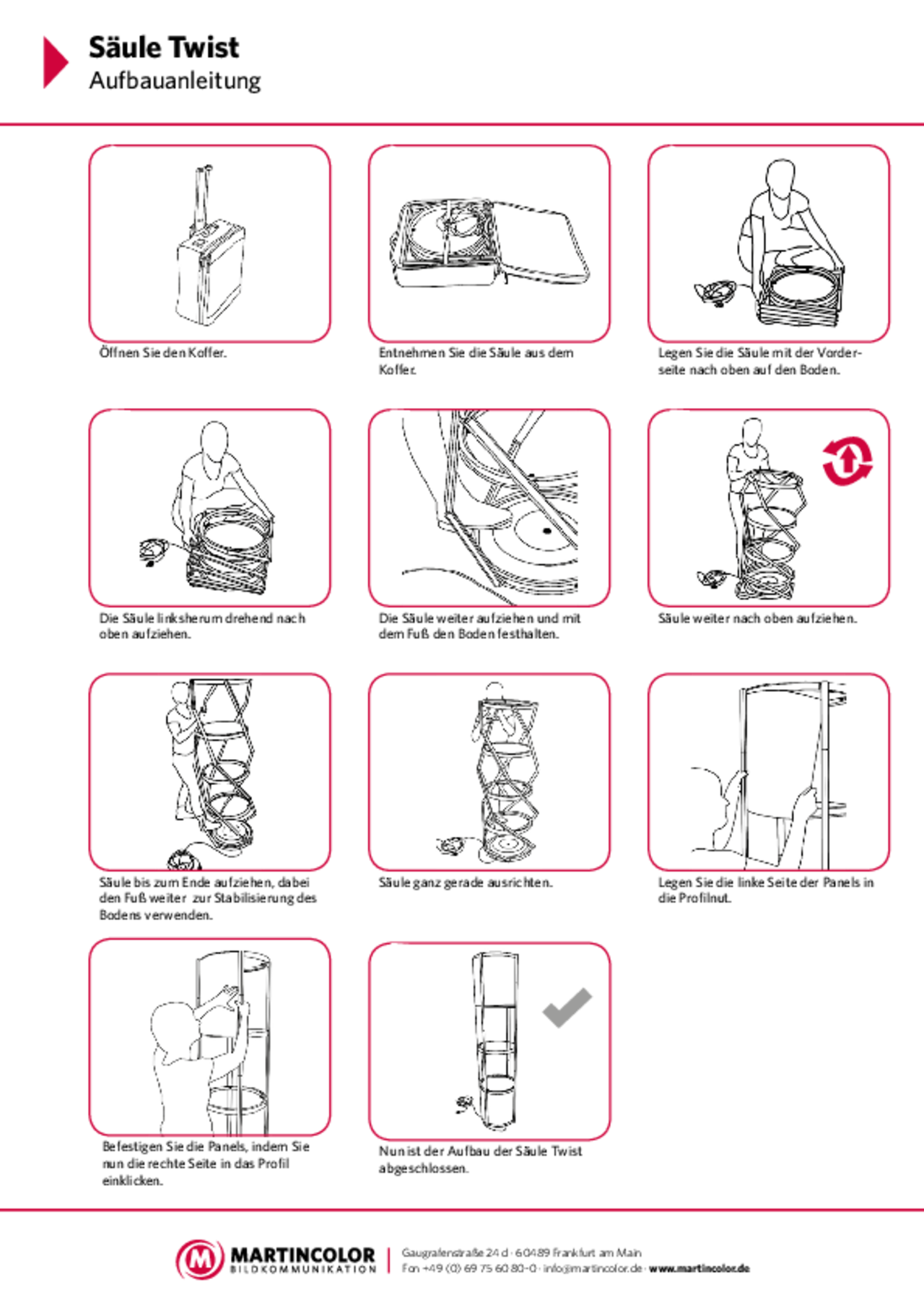 Säule Twist
Aufbauanleitung

Öffnen Sie den Koffer.

Entnehmen Sie die Säule aus dem Koffer.

Legen Sie die Säule mit der Vorderseite nach oben auf den Boden.

Die Säule linksherum drehend nach oben aufziehen.

Die Säule weiter aufziehen und mit dem Fuß den Boden festhalten.

Säule weiter nach oben aufziehen.

Säule bis zum Ende aufziehen, dabei den Fuß weiter zur Stabilisierung des Bodens verwenden.

Säule ganz gerade ausrichten.

Legen Sie die linke Seite der Panels in die Profilnut.

Befestigen Sie die Panels, indem Sie nun die rechte Seite in das Profil einklicken.

Nun ist der Aufbau der Säule Twist abgeschlossen.

M MARTINCOLOR BILDKOMMUNIKATION
Gaugrafenstraße 24 d · 60489 Frankfurt am Main
Fon +49 (0) 69 75 60 80-0 · info@martincolor.de · www.martincolor.de